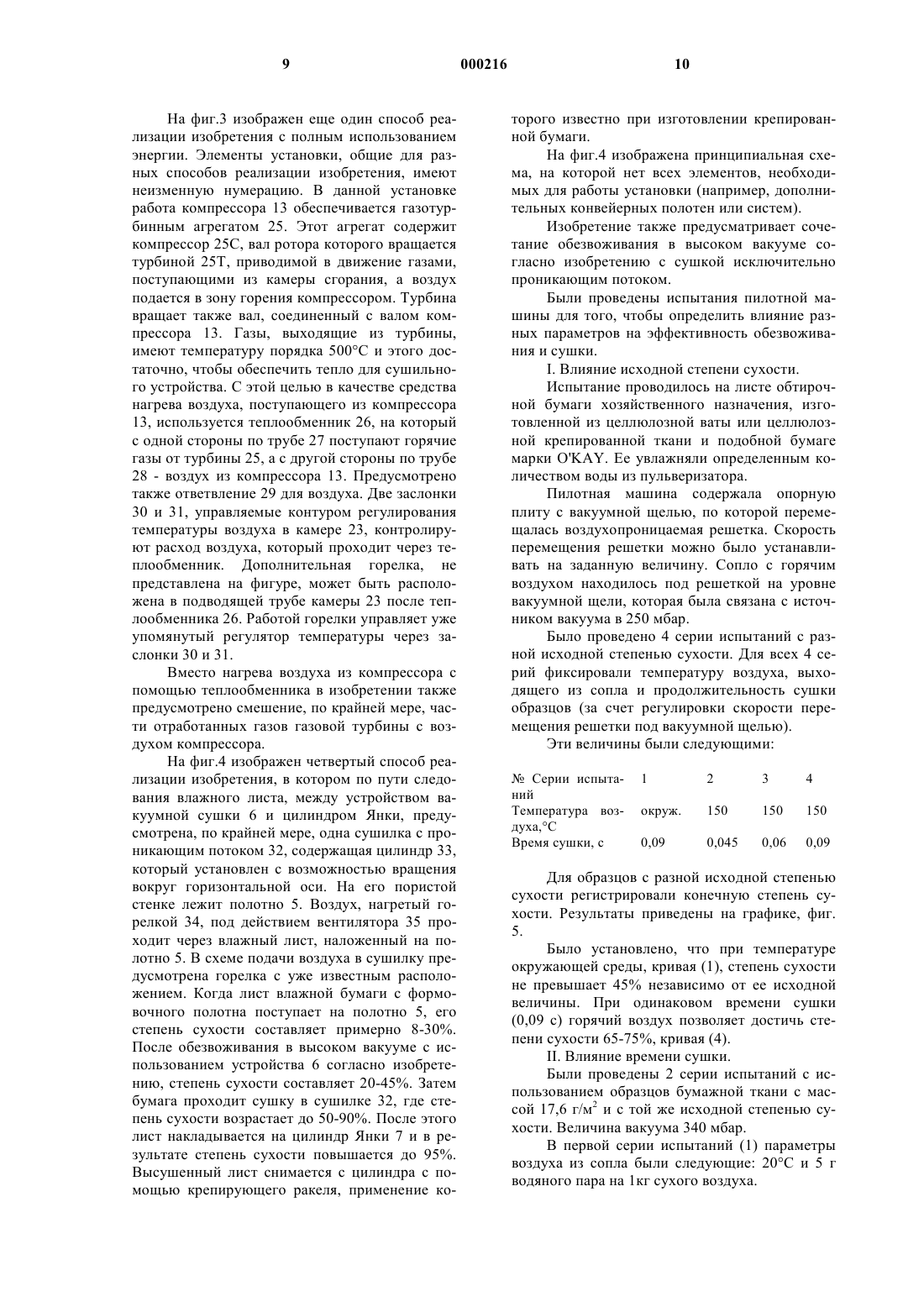 9 000216 10

На фиг.3 изображен еще один способ реализации изобретения с полным использованием энергии. Элементы установки, общие для разных способов реализации изобретения, имеют неизменную нумерацию. В данной установке работа компрессора 13 обеспечивается газотурбинным агрегатом 25. Этот агрегат содержит компрессор 25С, вал ротора которого вращается турбиной 25Т, приводимой в движение газами, поступающими из камеры сгорания, а воздух подается в зону горения компрессором. Турбина вращает также вал, соединенный с валом компрессора 13. Газы, выходящие из турбины, имеют температуру порядка 500°С и этого достаточно, чтобы обеспечить тепло для сушильного устройства. С этой целью в качестве средства нагрева воздуха, поступающего из компрессора 13, используется теплообменник 26, на который с одной стороны по трубе 27 поступают горячие газы от турбины 25, а с другой стороны по трубе 28 - воздух из компрессора 13. Предусмотрено также ответвление 29 для воздуха. Две заслонки 30 и 31, управляемые контуром регулирования температуры воздуха в камере 23, контролируют расход воздуха, который проходит через теплообменник. Дополнительная горелка, не представлена на фигуре, может быть расположена в подводящей трубе камеры 23 после теплообменника 26. Работой горелки управляет уже упомянутый регулятор температуры через заслонки 30 и 31.

Вместо нагрева воздуха из компрессора с помощью теплообменника в изобретении также предусмотрено смешение, по крайней мере, части отработанных газов газовой турбины с воздухом компрессора.

На фиг.4 изображен четвертый способ реализации изобретения, в котором по пути следования влажного листа, между устройством вакуумной сушки 6 и цилиндром Янки, предусмотрена, по крайней мере, одна сушилка с проникающим потоком 32, содержащая цилиндр 33, который установлен с возможностью вращения вокруг горизонтальной оси. На его пористой стенке лежит полотно 5. Воздух, нагретый горелкой 34, под действием вентилятора 35 проходит через влажный лист, наложенный на полотно 5. В схеме подачи воздуха в сушилку предусмотрена горелка с уже известным расположением. Когда лист влажной бумаги с формовочного полотна поступает на полотно 5, его степень сухости составляет примерно 8-30%. После обезвоживания в высоком вакууме с использованием устройства 6 согласно изобретению, степень сухости составляет 20-45%. Затем бумага проходит сушку в сушилке 32, где степень сухости возрастает до 50-90%. После этого лист накладывается на цилиндр Янки 7 и в результате степень сухости повышается до 95%. Высушенный лист снимается с цилиндра с помощью крепирующего ракеля, применение которого известно при изготовлении крепированной бумаги.

На фиг.4 изображена принципиальная схема, на которой нет всех элементов, необходимых для работы установки (например, дополнительных конвейерных полотен или систем).

Изобретение также предусматривает сочетание обезвоживания в высоком вакууме согласно изобретению с сушкой исключительно проникающим потоком.

Были проведены испытания пилотной машины для того, чтобы определить влияние разных параметров на эффективность обезвоживания и сушки.

I. Влияние исходной степени сухости.

Испытание проводилось на листе обтирочной бумаги хозяйственного назначения, изготовленной из целлюлозной ваты или целлюлозной крепированной ткани и подобной бумаге марки O'KAY. Ее увлажняли определенным количеством воды из пульверизатора.

Пилотная машина содержала опорную плиту с вакуумной щелью, по которой перемещалась воздухопроницаемая решетка. Скорость перемещения решетки можно было устанавливать на заданную величину. Сопло с горячим воздухом находилось под решеткой на уровне вакуумной щели, которая была связана с источником вакуума в 250 мбар.

Было проведено 4 серии испытаний с разной исходной степенью сухости. Для всех 4 серий фиксировали температуру воздуха, выходящего из сопла и продолжительность сушки образцов (за счет регулировки скорости перемещения решетки под вакуумной щелью).

Эти величины были следующими:

| № Серии испытаний | 1 | 2 | 3 | 4 |
|---|---|---|---|---|
| Температура воздуха,°С | окруж. | 150 | 150 | 150 |
| Время сушки, с | 0,09 | 0,045 | 0,06 | 0,09 |

Для образцов с разной исходной степенью сухости регистрировали конечную степень сухости. Результаты приведены на графике, фиг. 5.

Было установлено, что при температуре окружающей среды, кривая (1), степень сухости не превышает 45% независимо от ее исходной величины. При одинаковом времени сушки (0,09 с) горячий воздух позволяет достичь степени сухости 65-75%, кривая (4).

II. Влияние времени сушки.

Были проведены 2 серии испытаний с использованием образцов бумажной ткани с массой 17,6 г/м$^2$ и с той же исходной степенью сухости. Величина вакуума 340 мбар.

В первой серии испытаний (1) параметры воздуха из сопла были следующие: 20°С и 5 г водяного пара на 1кг сухого воздуха.